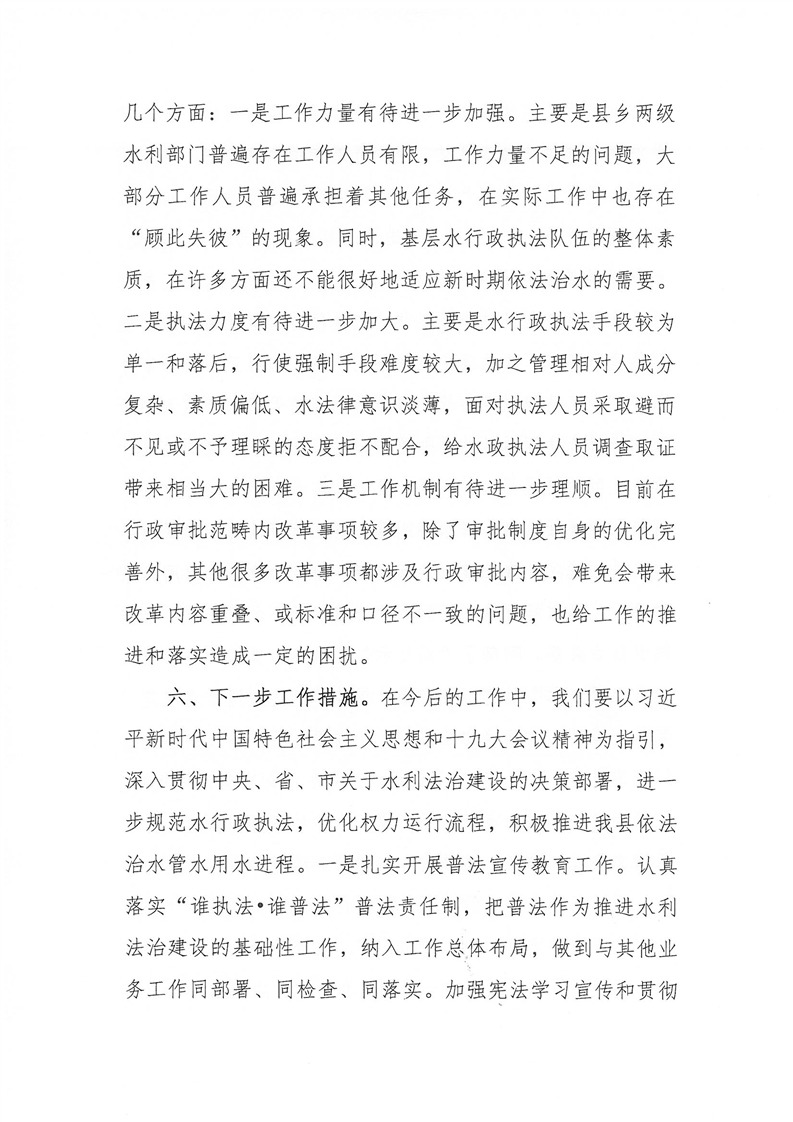 几个方面：一是工作力量有待进一步加强。主要是县乡两级水利部门普遍存在工作人员有限，工作力量不足的问题，大部分工作人员普遍承担着其他任务，在实际工作中也存在“顾此失彼”的现象。同时，基层水行政执法队伍的整体素质，在许多方面还不能很好地适应新时期依法治水的需要。二是执法力度有待进一步加大。主要是水行政执法手段较为单一和落后，行使强制手段难度较大，加之管理相对人成分复杂、素质偏低、水法律意识淡薄，面对执法人员采取避而不见或不予理睬的态度拒不配合，给水政执法人员调查取证带来相当大的困难。三是工作机制有待进一步理顺。目前在行政审批范畴内改革事项较多，除了审批制度自身的优化完善外，其他很多改革事项都涉及行政审批内容，难免会带来改革内容重叠、或标准和口径不一致的问题，也给工作的推进和落实造成一定的困扰。

六、下一步工作措施。在今后的工作中，我们要以习近平新时代中国特色社会主义思想和十九大会议精神为指引，深入贯彻中央、省、市关于水利法治建设的决策部署，进一步规范水行政执法，优化权力运行流程，积极推进我县依法治水管水用水进程。一是扎实开展普法宣传教育工作。认真落实“谁执法•谁普法”普法责任制，把普法作为推进水利法治建设的基础性工作，纳入工作总体布局，做到与其他业务工作同部署、同检查、同落实。加强宪法学习宣传和贯彻